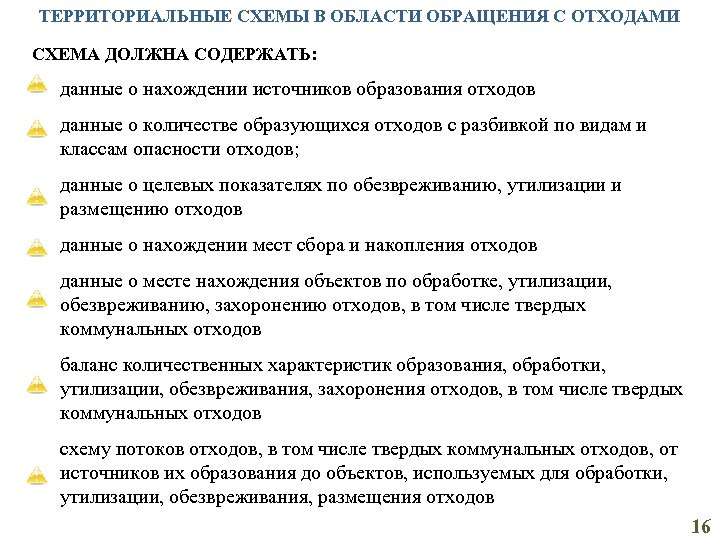 ТЕРРИТОРИАЛЬНЫЕ СХЕМЫ В ОБЛАСТИ ОБРАЩЕНИЯ С ОТХОДАМИ

СХЕМА ДОЛЖНА СОДЕРЖАТЬ:

данные о нахождении источников образования отходов

данные о количестве образующихся отходов с разбивкой по видам и классам опасности отходов;

данные о целевых показателях по обезвреживанию, утилизации и размещению отходов

данные о нахождении мест сбора и накопления отходов

данные о месте нахождения объектов по обработке, утилизации, обезвреживанию, захоронению отходов, в том числе твердых коммунальных отходов

баланс количественных характеристик образования, обработки, утилизации, обезвреживания, захоронения отходов, в том числе твердых коммунальных отходов

схему потоков отходов, в том числе твердых коммунальных отходов, от источников их образования до объектов, используемых для обработки, утилизации, обезвреживания, размещения отходов

16